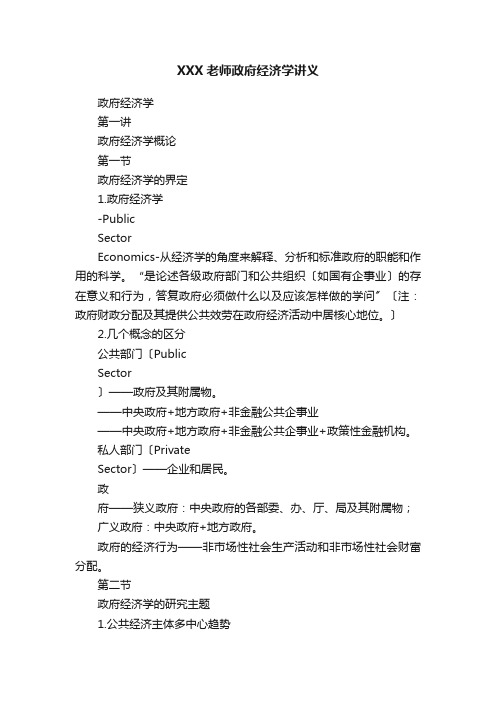 XXX老师政府经济学讲义

政府经济学

第一讲

政府经济学概论

第一节

政府经济学的界定

1.政府经济学

-Public

Sector

Economics-从经济学的角度来解释、分析和标准政府的职能和作用的科学。“是论述各级政府部门和公共组织〔如国有企事业〕的存在意义和行为，答复政府必须做什么以及应该怎样做的学问”〔注：政府财政分配及其提供公共效劳在政府经济活动中居核心地位。〕

2.几个概念的区分

公共部门〔Public

Sector

〕——政府及其附属物。

——中央政府+地方政府+非金融公共企事业

——中央政府+地方政府+非金融公共企事业+政策性金融机构。

私人部门〔Private

Sector〕——企业和居民。

政

府——狭义政府：中央政府的各部委、办、厅、局及其附属物；

广义政府：中央政府+地方政府。

政府的经济行为——非市场性社会生产活动和非市场性社会财富分配。

第二节

政府经济学的研究主题

1.公共经济主体多中心趋势